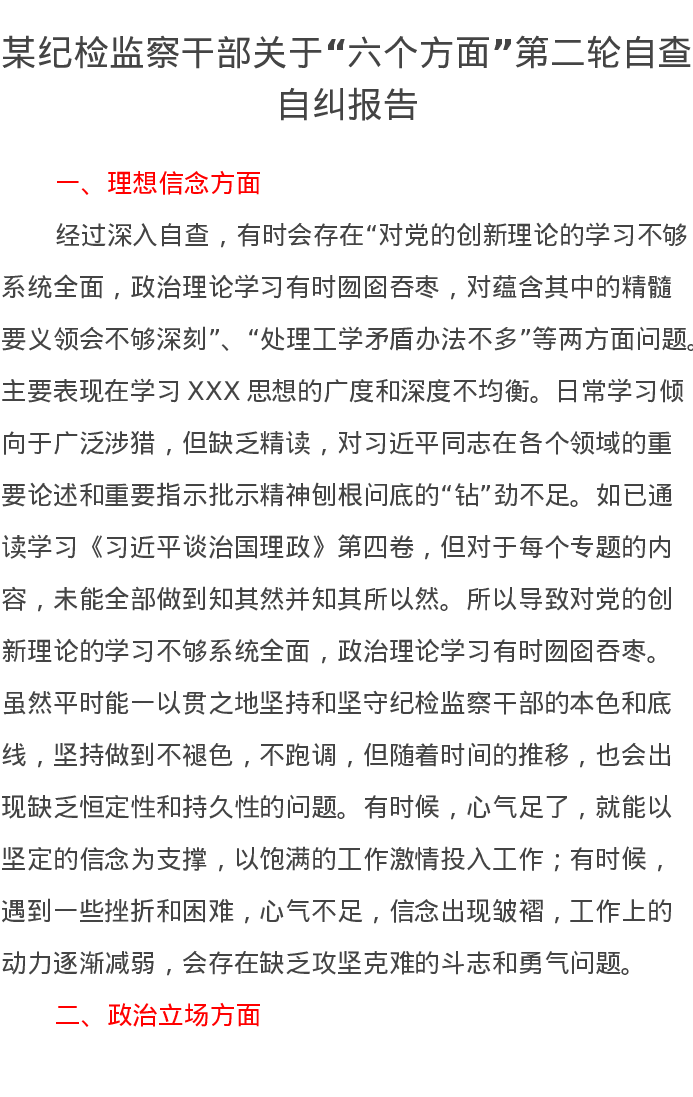 某纪检监察干部关于“六个方面”第二轮自查自纠报告

一、理想信念方面

经过深入自查，有时会存在“对党的创新理论的学习不够系统全面，政治理论学习有时囫囵吞枣，对蕴含其中的精髓要义领会不够深刻”、“处理工学矛盾办法不多”等两方面问题。主要表现在学习XXX思想的广度和深度不均衡。日常学习倾向于广泛涉猎，但缺乏精读，对习近平同志在各个领域的重要论述和重要指示批示精神刨根问底的“钻”劲不足。如已通读学习《习近平谈治国理政》第四卷，但对于每个专题的内容，未能全部做到知其然并知其所以然。所以导致对党的创新理论的学习不够系统全面，政治理论学习有时囫囵吞枣。虽然平时能一以贯之地坚持和坚守纪检监察干部的本色和底线，坚持做到不褪色，不跑调，但随着时间的推移，也会出现缺乏恒定性和持久性的问题。有时候，心气足了，就能以坚定的信念为支撑，以饱满的工作激情投入工作；有时候，遇到一些挫折和困难，心气不足，信念出现皱褶，工作上的动力逐渐减弱，会存在缺乏攻坚克难的斗志和勇气问题。

二、政治立场方面